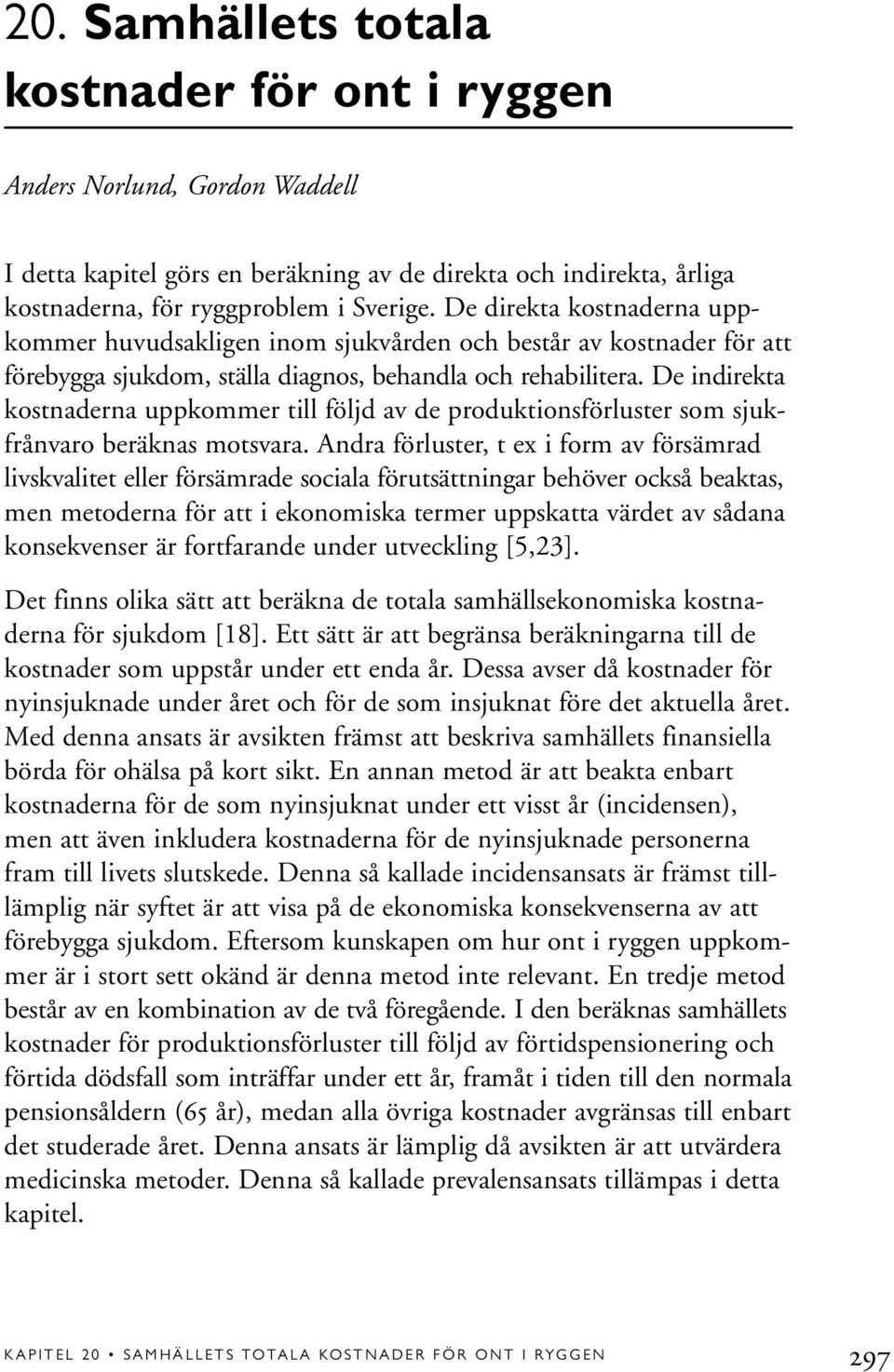 20. Samhällets totala kostnader för ont i ryggen

Anders Norlund, Gordon Waddell

I detta kapitel görs en beräkning av de direkta och indirekta, årliga kostnaderna, för ryggproblem i Sverige. De direkta kostnaderna uppkommer huvudsakligen inom sjukvården och består av kostnader för att förebygga sjukdom, ställa diagnos, behandla och rehabilitera. De indirekta kostnaderna uppkommer till följd av de produktionsförluster som sjukfrånvaro beräknas motsvara. Andra förluster, t ex i form av försämrad livskvalitet eller försämrade sociala förutsättningar behöver också beaktas, men metoderna för att i ekonomiska termer uppskatta värdet av sådana konsekvenser är fortfarande under utveckling [5,23].

Det finns olika sätt att beräkna de totala samhällsekonomiska kostnaderna för sjukdom [18]. Ett sätt är att begränsa beräkningarna till de kostnader som uppstår under ett enda år. Dessa avser då kostnader för nyinsjuknade under året och för de som insjuknat före det aktuella året. Med denna ansats är avsikten främst att beskriva samhällets finansiella börda för ohälsa på kort sikt. En annan metod är att beakta enbart kostnaderna för de som nyinsjuknat under ett visst år (incidensen), men att även inkludera kostnaderna för de nyinsjuknade personerna fram till livets slutskede. Denna så kallade incidensansats är främst tilllämplig när syftet är att visa på de ekonomiska konsekvenserna av att förebygga sjukdom. Eftersom kunskapen om hur ont i ryggen uppkommer är i stort sett okänd är denna metod inte relevant. En tredje metod består av en kombination av de två föregående. I den beräknas samhällets kostnader för produktionsförluster till följd av förtidspensionering och förtida dödsfall som inträffar under ett år, framåt i tiden till den normala pensionsåldern (65 år), medan alla övriga kostnader avgränsas till enbart det studerade året. Denna ansats är lämplig då avsikten är att utvärdera medicinska metoder. Denna så kallade prevalensansats tillämpas i detta kapitel.

KAPITEL 20 • SAMHÄLLETS TOTALA KOSTNADER FÖR ONT I RYGGEN 297